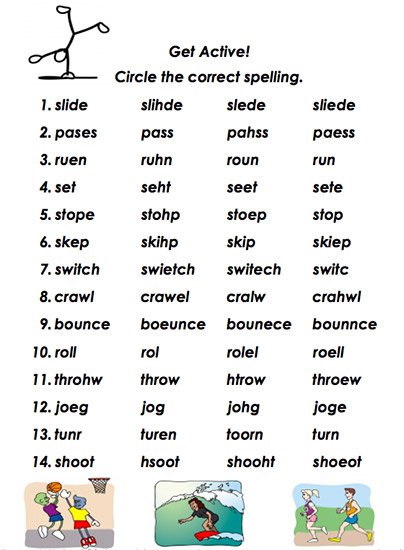 Get Active!
Circle the correct spelling.

| | | | |
|---|---|---|---|
| 1. slide | slihde | slede | sliede |
| 2. pases | pass | pahss | paess |
| 3. ruen | ruhn | roun | run |
| 4. set | seht | seet | sete |
| 5. stope | stohp | stoep | stop |
| 6. skep | skihp | skip | skiep |
| 7. switch | swietch | switech | switc |
| 8. crawl | crawel | cralw | crahwl |
| 9. bounce | boeunce | bounece | bounnce |
| 10. roll | rol | rolel | roell |
| 11. throhw | throw | htrow | throew |
| 12. joeg | jog | johg | joge |
| 13. tunr | turen | toorn | turn |
| 14. shoot | hsoot | shooht | shoeot |